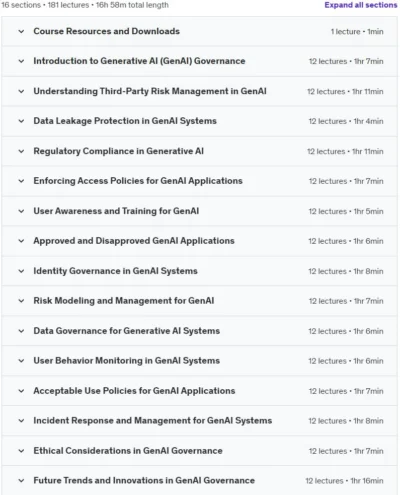 16 sections • 181 lectures • 16h 58m total length

Expand all sections

Course Resources and Downloads
1 lecture • 1min

Introduction to Generative AI (GenAI) Governance
12 lectures • 1hr 7min

Understanding Third-Party Risk Management in GenAI
12 lectures • 1hr 11min

Data Leakage Protection in GenAI Systems
12 lectures • 1hr 4min

Regulatory Compliance in Generative AI
12 lectures • 1hr 11min

Enforcing Access Policies for GenAI Applications
12 lectures • 1hr 7min

User Awareness and Training for GenAI
12 lectures • 1hr 5min

Approved and Disapproved GenAI Applications
12 lectures • 1hr 6min

Identity Governance in GenAI Systems
12 lectures • 1hr 8min

Risk Modeling and Management for GenAI
12 lectures • 1hr 7min

Data Governance for Generative AI Systems
12 lectures • 1hr 6min

User Behavior Monitoring in GenAI Systems
12 lectures • 1hr 6min

Acceptable Use Policies for GenAI Applications
12 lectures • 1hr 7min

Incident Response and Management for GenAI Systems
12 lectures • 1hr 8min

Ethical Considerations in GenAI Governance
12 lectures • 1hr 7min

Future Trends and Innovations in GenAI Governance
12 lectures • 1hr 16min